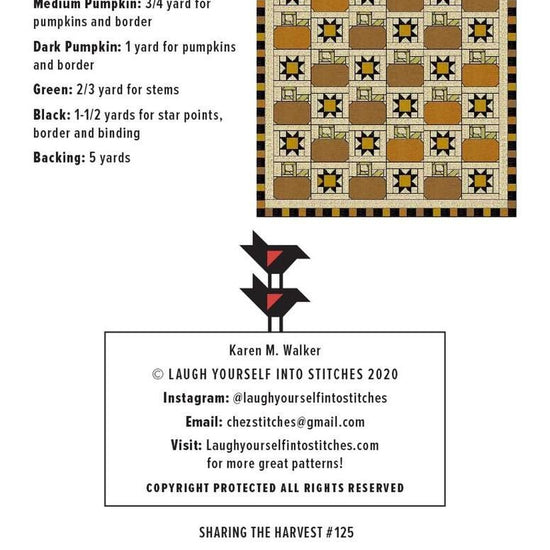 Medium Pumpkin: 3/4 yard for pumpkins and border

Dark Pumpkin: 1 yard for pumpkins and border

Green: 2/3 yard for stems

Black: 1-1/2 yards for star points, border and binding

Backing: 5 yards

Karen M. Walker

© LAUGH YOURSELF INTO STITCHES 2020

Instagram: @laughyourselfintostitches

Email: chezstitches@gmail.com

Visit: Laughyourselfintostitches.com for more great patterns!

COPYRIGHT PROTECTED ALL RIGHTS RESERVED

SHARING THE HARVEST #125